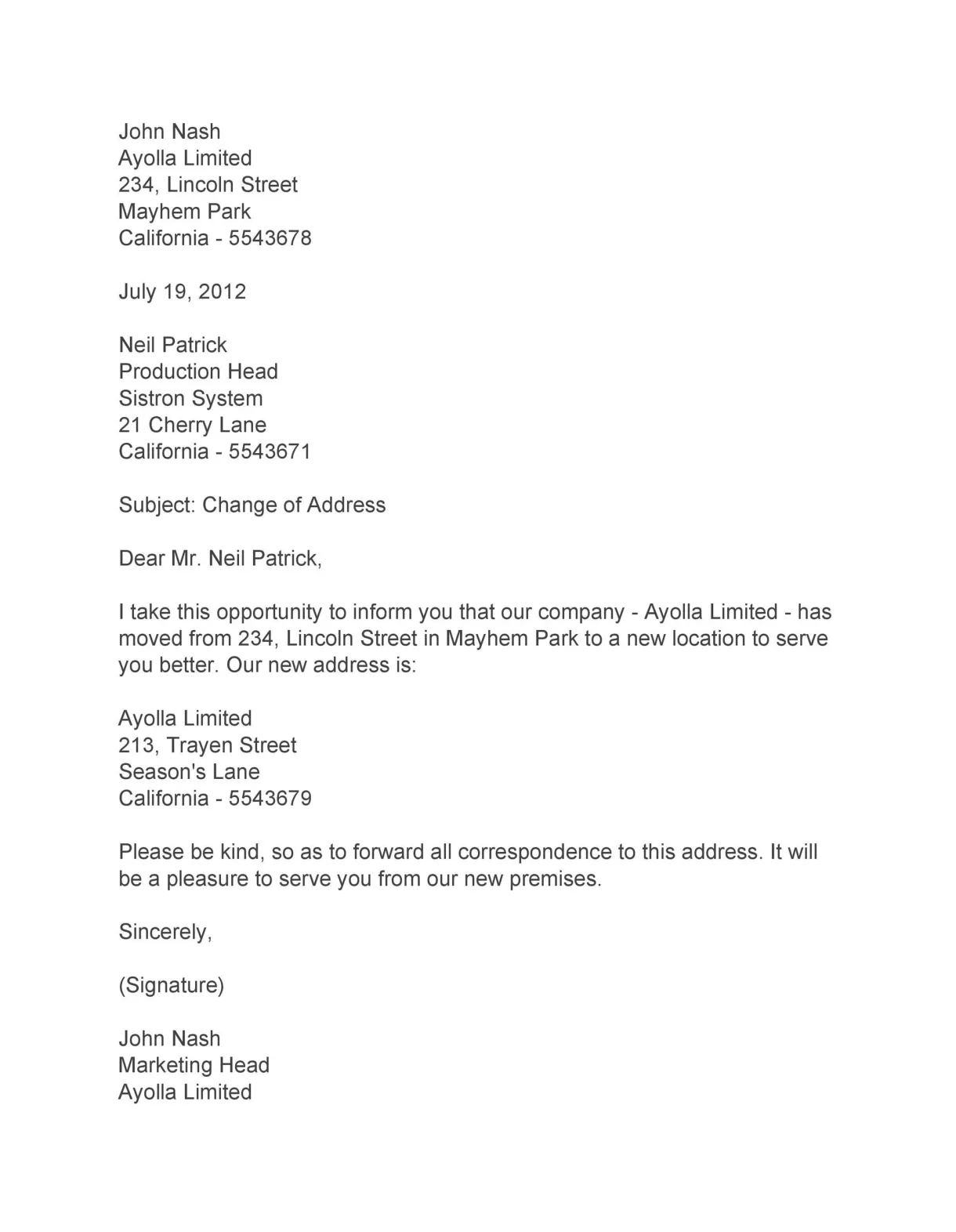 John Nash
Ayolla Limited
234, Lincoln Street
Mayhem Park
California - 5543678

July 19, 2012

Neil Patrick
Production Head
Sistron System
21 Cherry Lane
California - 5543671

Subject: Change of Address

Dear Mr. Neil Patrick,

I take this opportunity to inform you that our company - Ayolla Limited - has moved from 234, Lincoln Street in Mayhem Park to a new location to serve you better. Our new address is:

Ayolla Limited
213, Trayen Street
Season's Lane
California - 5543679

Please be kind, so as to forward all correspondence to this address. It will be a pleasure to serve you from our new premises.

Sincerely,

(Signature)

John Nash
Marketing Head
Ayolla Limited